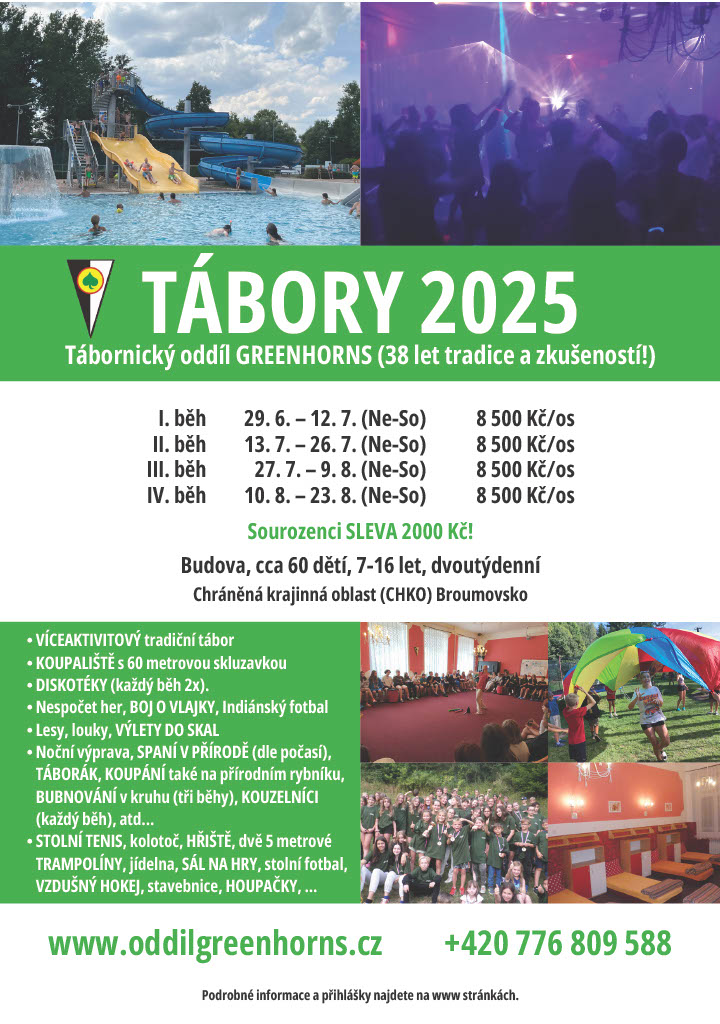 TÁBORY 2025

Tábornický oddíl GREENHORNS (38 let tradice a zkušeností!)

| I. běh | 29. 6. – 12. 7. (Ne-So) | 8 500 Kč/os |
|---|---|---|
| II. běh | 13. 7. – 26. 7. (Ne-So) | 8 500 Kč/os |
| III. běh | 27. 7. – 9. 8. (Ne-So) | 8 500 Kč/os |
| IV. běh | 10. 8. – 23. 8. (Ne-So) | 8 500 Kč/os |

Sourozenci SLEVA 2000 Kč!

Budova, cca 60 dětí, 7-16 let, dvoutýdenní

Chráněná krajinná oblast (CHKO) Broumovsko

• VÍCEAKTIVITOVÝ tradiční tábor
• KOUPALIŠTĚ s 60 metrovou skluzavkou
• DISKOTÉKY (každý běh 2x).
• Nespočet her, BOJ O VLAJKY, Indiánský fotbal
• Lesy, louky, VÝLETY DO SKAL
• Noční výprava, SPANÍ V PŘÍRODĚ (dle počasí), TÁBORÁK, KOUPÁNÍ také na přírodním rybníku, BUBNOVÁNÍ v kruhu (tři běhy), KOUZELNÍCI (každý běh), atd...
• STOLNÍ TENIS, kolotoč, HŘIŠTĚ, dvě 5 metrové TRAMPOLÍNY, jídelna, SÁL NA HRY, stolní fotbal, VZDUŠNÝ HOKEJ, stavebnice, HOUPAČKY, ...

www.oddilgreenhorns.cz    +420 776 809 588

Podrobné informace a přihlášky najdete na www stránkách.